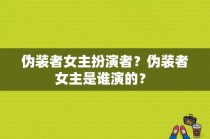 伪装者女主扮演者？伪装者女主是谁演的？